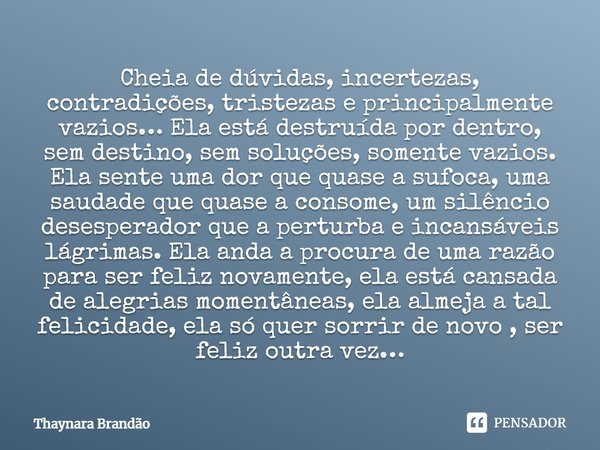 Cheia de dúvidas, incertezas, contradições, tristezas e principalmente vazios... Ela está destruída por dentro, sem destino, sem soluções, somente vazios. Ela sente uma dor que quase a sufoca, uma saudade que quase a consome, um silêncio desesperador que a perturba e incansáveis lágrimas. Ela anda a procura de uma razão para ser feliz novamente, ela está cansada de alegrias momentâneas, ela almeja a tal felicidade, ela só quer sorrir de novo , ser feliz outra vez...

Thaynara Brandão

PENSADOR